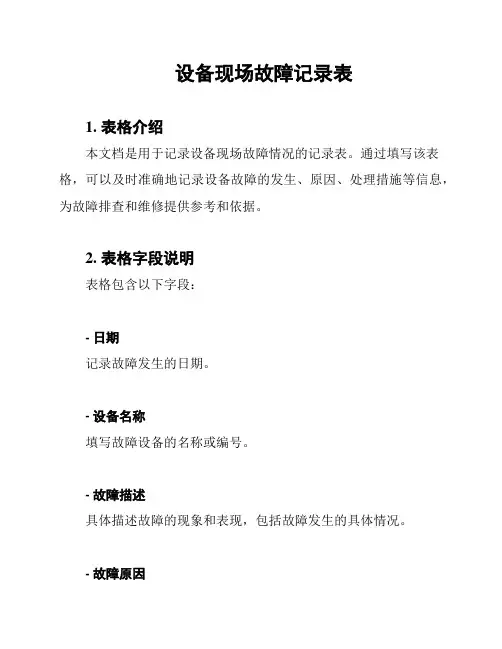 设备现场故障记录表

1. 表格介绍

本文档是用于记录设备现场故障情况的记录表。通过填写该表格，可以及时准确地记录设备故障的发生、原因、处理措施等信息，为故障排查和维修提供参考和依据。

2. 表格字段说明

表格包含以下字段：

- 日期

记录故障发生的日期。

- 设备名称

填写故障设备的名称或编号。

- 故障描述

具体描述故障的现象和表现，包括故障发生的具体情况。

- 故障原因